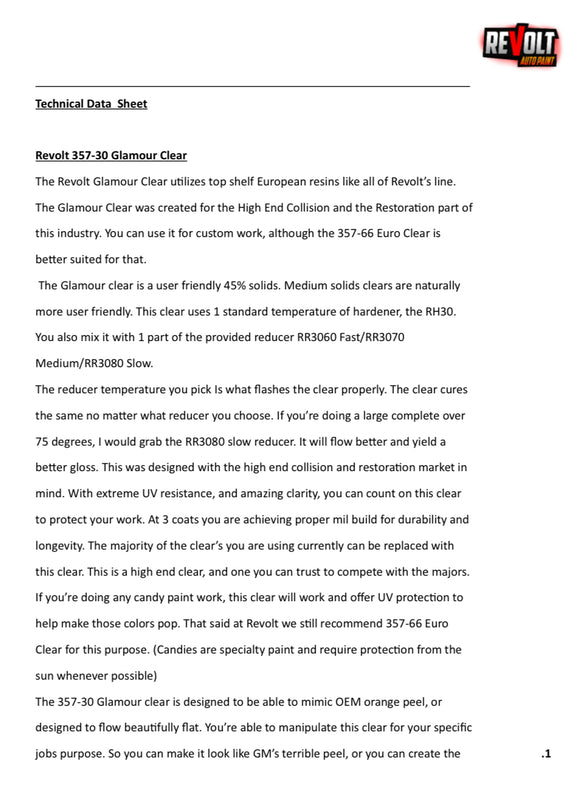 REVOLT
AUTO PAINT

Technical Data Sheet

Revolt 357-30 Glamour Clear

The Revolt Glamour Clear utilizes top shelf European resins like all of Revolt's line. The Glamour Clear was created for the High End Collision and the Restoration part of this industry. You can use it for custom work, although the 357-66 Euro Clear is better suited for that.

The Glamour clear is a user friendly 45% solids. Medium solids clears are naturally more user friendly. This clear uses 1 standard temperature of hardener, the RH30. You also mix it with 1 part of the provided reducer RR3060 Fast/RR3070 Medium/RR3080 Slow.

The reducer temperature you pick Is what flashes the clear properly. The clear cures the same no matter what reducer you choose. If you're doing a large complete over 75 degrees, I would grab the RR3080 slow reducer. It will flow better and yield a better gloss. This was designed with the high end collision and restoration market in mind. With extreme UV resistance, and amazing clarity, you can count on this clear to protect your work. At 3 coats you are achieving proper mil build for durability and longevity. The majority of the clear's you are using currently can be replaced with this clear. This is a high end clear, and one you can trust to compete with the majors. If you're doing any candy paint work, this clear will work and offer UV protection to help make those colors pop. That said at Revolt we still recommend 357-66 Euro Clear for this purpose. (Candies are specialty paint and require protection from the sun whenever possible)

The 357-30 Glamour clear is designed to be able to mimic OEM orange peel, or designed to flow beautifully flat. You're able to manipulate this clear for your specific jobs purpose. So you can make it look like GM's terrible peel, or you can create the

.1